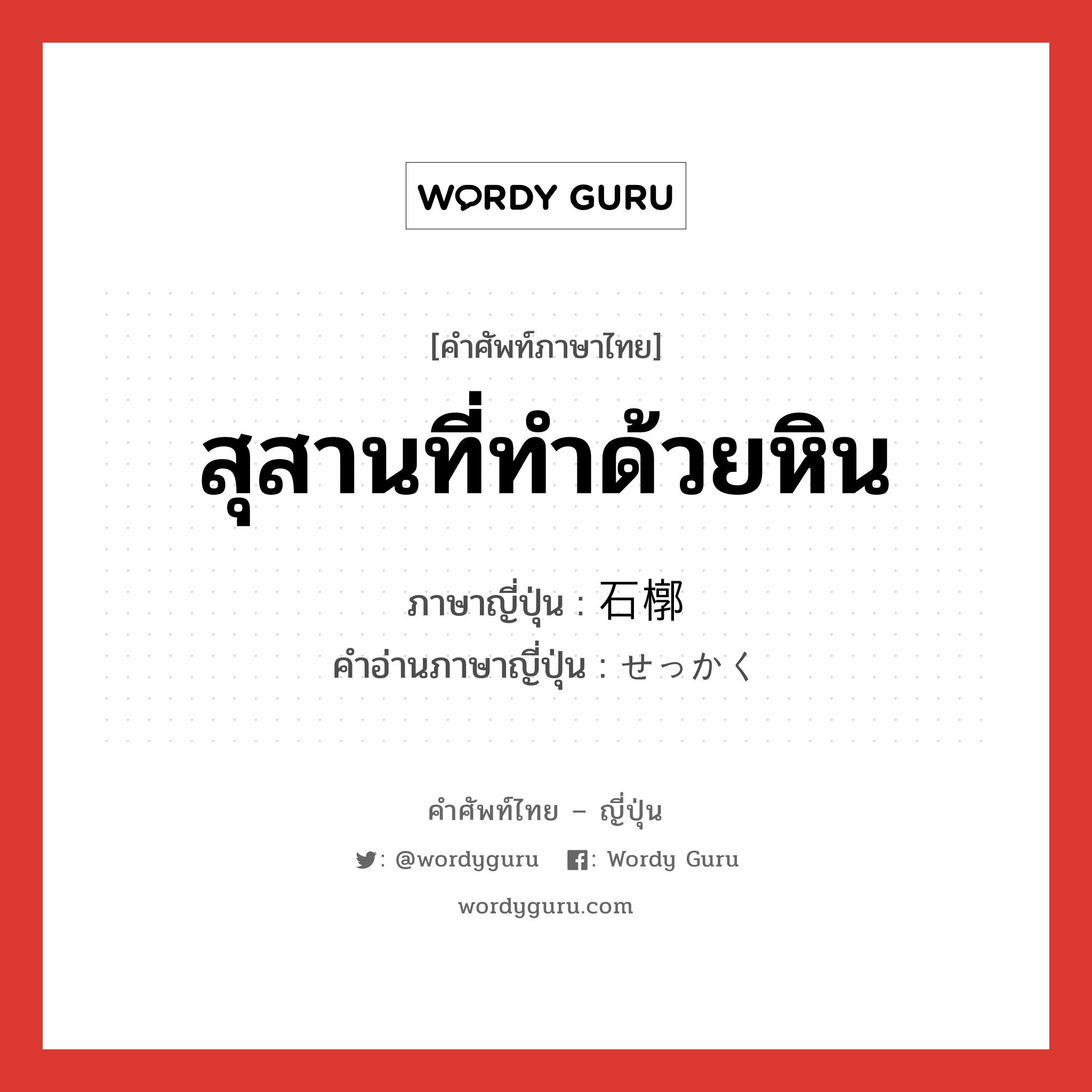 WORDY GURU

[คำศัพท์ภาษาไทย]

สุสานที่ทำด้วยหิน

ภาษาญี่ปุ่น : 石槨

คำอ่านภาษาญี่ปุ่น : せっかく

คำศัพท์ไทย – ญี่ปุ่น

: @wordyguru : Wordy Guru

wordyguru.com